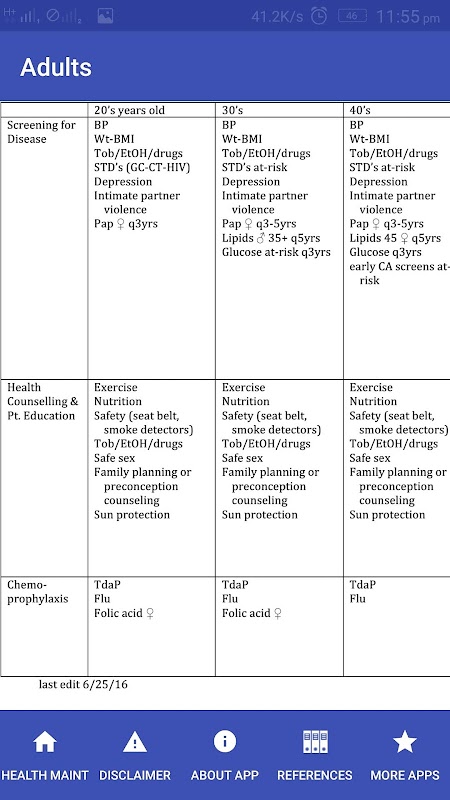 41.2K/s 46 11:55 pm

Adults

| | 20's years old | 30's | 40's |
|---|---|---|---|
| Screening for Disease | BP<br>Wt-BMI<br>Tob/EtOH/drugs<br>STD's (GC-CT-HIV)<br>Depression<br>Intimate partner violence<br>Pap ♀ q3yrs | BP<br>Wt-BMI<br>Tob/EtOH/drugs<br>STD's at-risk<br>Depression<br>Intimate partner violence<br>Pap ♀ q3-5yrs<br>Lipids ♂ 35+ q5yrs<br>Glucose at-risk q3yrs | BP<br>Wt-BMI<br>Tob/EtOH/drugs<br>STD's at-risk<br>Depression<br>Intimate partner violence<br>Pap ♀ q3-5yrs<br>Lipids 45 ♀ q5yrs<br>Glucose q3yrs<br>early CA screens at-risk |
| Health Counselling & Pt. Education | Exercise<br>Nutrition<br>Safety (seat belt, smoke detectors)<br>Tob/EtOH/drugs<br>Safe sex<br>Family planning or preconception counseling<br>Sun protection | Exercise<br>Nutrition<br>Safety (seat belt, smoke detectors)<br>Tob/EtOH/drugs<br>Safe sex<br>Family planning or preconception counseling<br>Sun protection | Exercise<br>Nutrition<br>Safety (seat belt, smoke detectors)<br>Tob/EtOH/drugs<br>Safe sex<br>Family planning or preconception counseling<br>Sun protection |
| Chemo-prophylaxis | TdaP<br>Flu<br>Folic acid ♀ | TdaP<br>Flu<br>Folic acid ♀ | TdaP<br>Flu |

last edit 6/25/16

HEALTH MAINT DISCLAIMER ABOUT APP REFERENCES MORE APPS